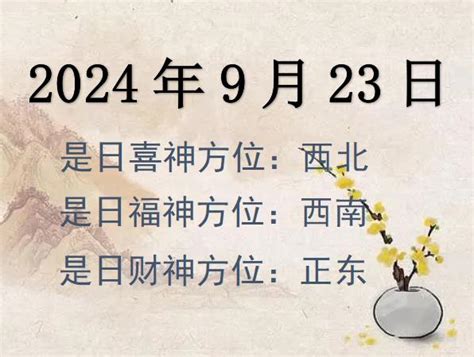 2024 年 9 月 23 日

是日喜神方位：西北

是日福神方位：西南

是日财神方位：正东